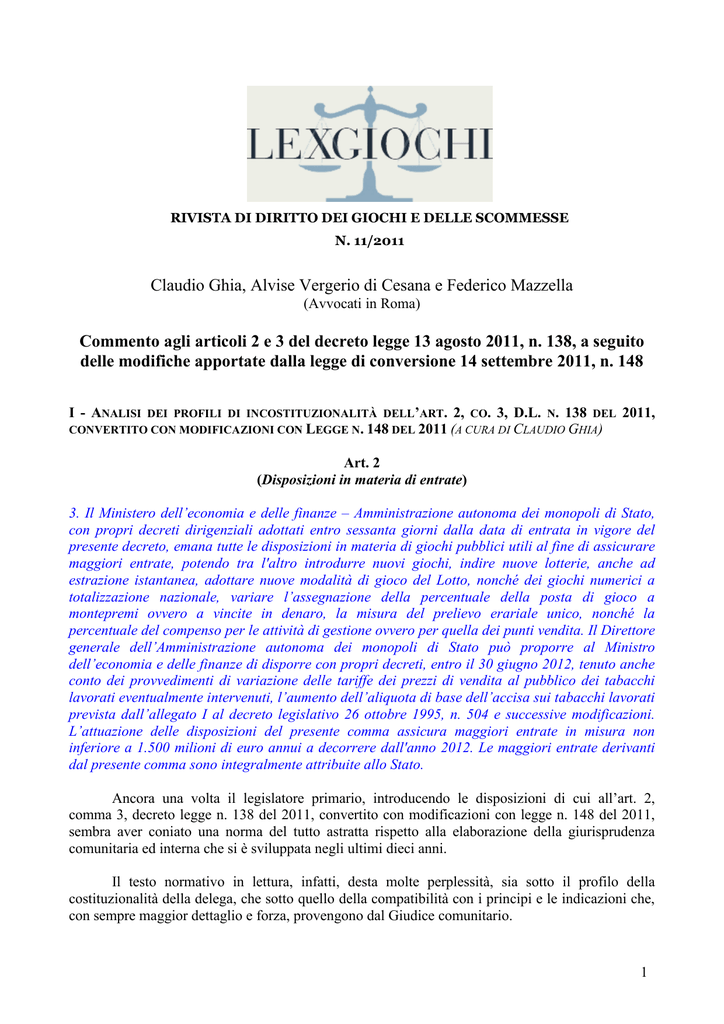 LEXGIOCHI

RIVISTA DI DIRITTO DEI GIOCHI E DELLE SCOMMESSE
N. 11/2011

Claudio Ghia, Alvise Vergerio di Cesana e Federico Mazzella
(Avvocati in Roma)

Commento agli articoli 2 e 3 del decreto legge 13 agosto 2011, n. 138, a seguito delle modifiche apportate dalla legge di conversione 14 settembre 2011, n. 148

I - ANALISI DEI PROFILI DI INCOSTITUZIONALITÀ DELL'ART. 2, CO. 3, D.L. N. 138 DEL 2011, CONVERTITO CON MODIFICAZIONI CON LEGGE N. 148 DEL 2011 (A CURA DI CLAUDIO GHIA)

Art. 2
(Disposizioni in materia di entrate)

3. Il Ministero dell'economia e delle finanze – Amministrazione autonoma dei monopoli di Stato, con propri decreti dirigenziali adottati entro sessanta giorni dalla data di entrata in vigore del presente decreto, emana tutte le disposizioni in materia di giochi pubblici utili al fine di assicurare maggiori entrate, potendo tra l'altro introdurre nuovi giochi, indire nuove lotterie, anche ad estrazione istantanea, adottare nuove modalità di gioco del Lotto, nonché dei giochi numerici a totalizzazione nazionale, variare l'assegnazione della percentuale della posta di gioco a montepremi ovvero a vincite in denaro, la misura del prelievo erariale unico, nonché la percentuale del compenso per le attività di gestione ovvero per quella dei punti vendita. Il Direttore generale dell'Amministrazione autonoma dei monopoli di Stato può proporre al Ministro dell'economia e delle finanze di disporre con propri decreti, entro il 30 giugno 2012, tenuto anche conto dei provvedimenti di variazione delle tariffe dei prezzi di vendita al pubblico dei tabacchi lavorati eventualmente intervenuti, l'aumento dell'aliquota di base dell'accisa sui tabacchi lavorati prevista dall'allegato I al decreto legislativo 26 ottobre 1995, n. 504 e successive modificazioni. L'attuazione delle disposizioni del presente comma assicura maggiori entrate in misura non inferiore a 1.500 milioni di euro annui a decorrere dall'anno 2012. Le maggiori entrate derivanti dal presente comma sono integralmente attribuite allo Stato.

Ancora una volta il legislatore primario, introducendo le disposizioni di cui all'art. 2, comma 3, decreto legge n. 138 del 2011, convertito con modificazioni con legge n. 148 del 2011, sembra aver coniato una norma del tutto astratta rispetto alla elaborazione della giurisprudenza comunitaria ed interna che si è sviluppata negli ultimi dieci anni.

Il testo normativo in lettura, infatti, desta molte perplessità, sia sotto il profilo della costituzionalità della delega, che sotto quello della compatibilità con i principi e le indicazioni che, con sempre maggior dettaglio e forza, provengono dal Giudice comunitario.

1